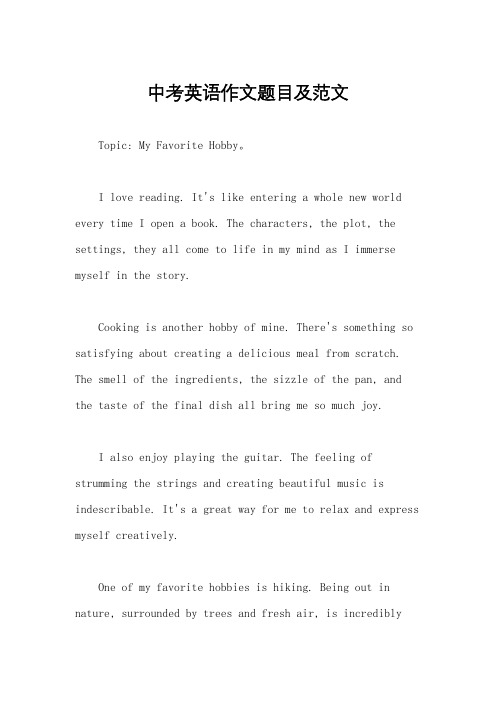 中考英语作文题目及范文

Topic: My Favorite Hobby。

I love reading. It's like entering a whole new world every time I open a book. The characters, the plot, the settings, they all come to life in my mind as I immerse myself in the story.

Cooking is another hobby of mine. There's something so satisfying about creating a delicious meal from scratch. The smell of the ingredients, the sizzle of the pan, and the taste of the final dish all bring me so much joy.

I also enjoy playing the guitar. The feeling of strumming the strings and creating beautiful music is indescribable. It's a great way for me to relax and express myself creatively.

One of my favorite hobbies is hiking. Being out in nature, surrounded by trees and fresh air, is incredibly